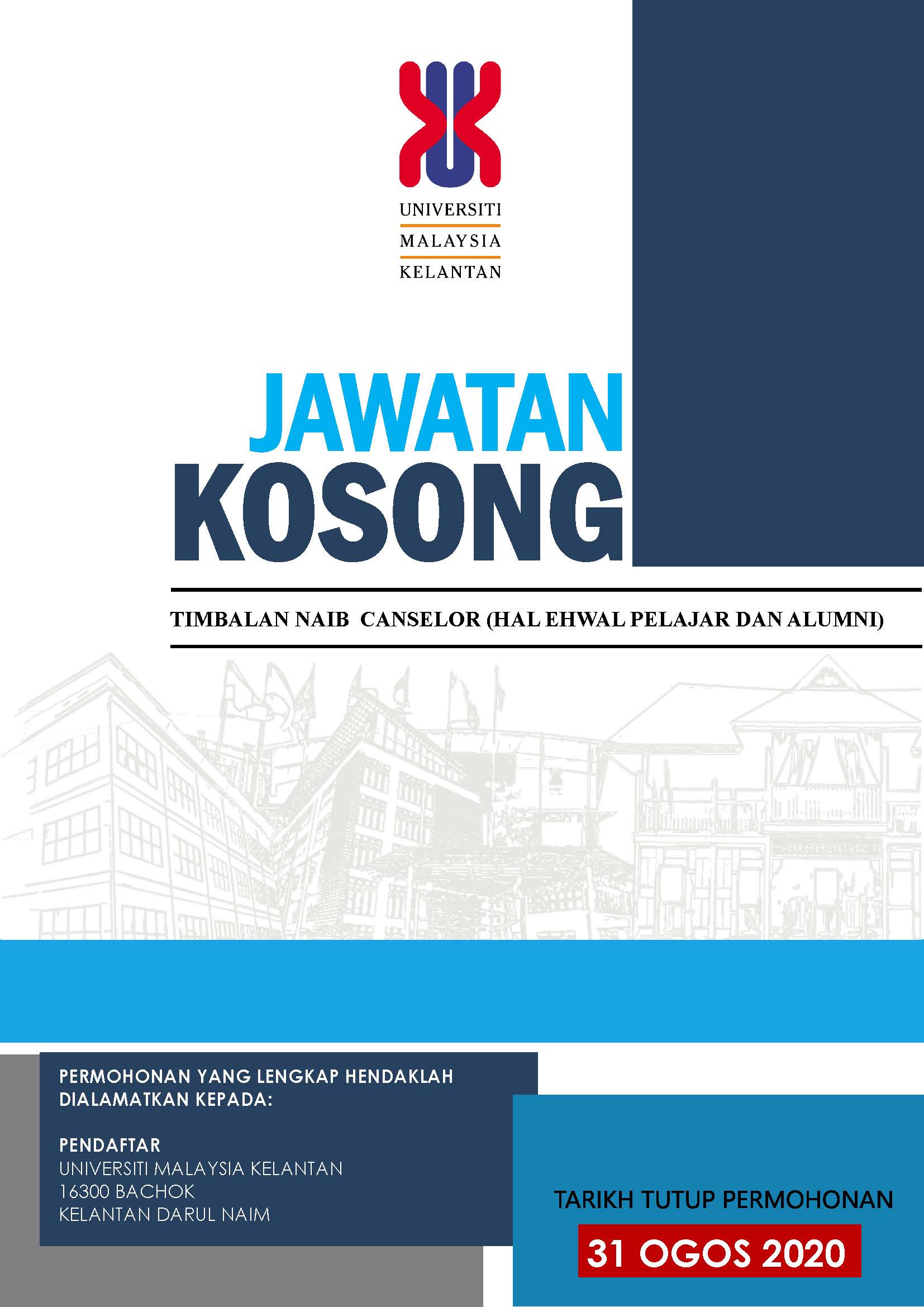 UNIVERSITI
MALAYSIA
KELANTAN

JAWATAN
KOSONG

TIMBALAN NAIB CANSELOR (HAL EHWAL PELAJAR DAN ALUMNI)

PERMOHONAN YANG LENGKAP HENDAKLAH DIALAMATKAN KEPADA:

PENDAFTAR
UNIVERSITI MALAYSIA KELANTAN
16300 BACHOK
KELANTAN DARUL NAIM

TARIKH TUTUP PERMOHONAN
31 OGOS 2020